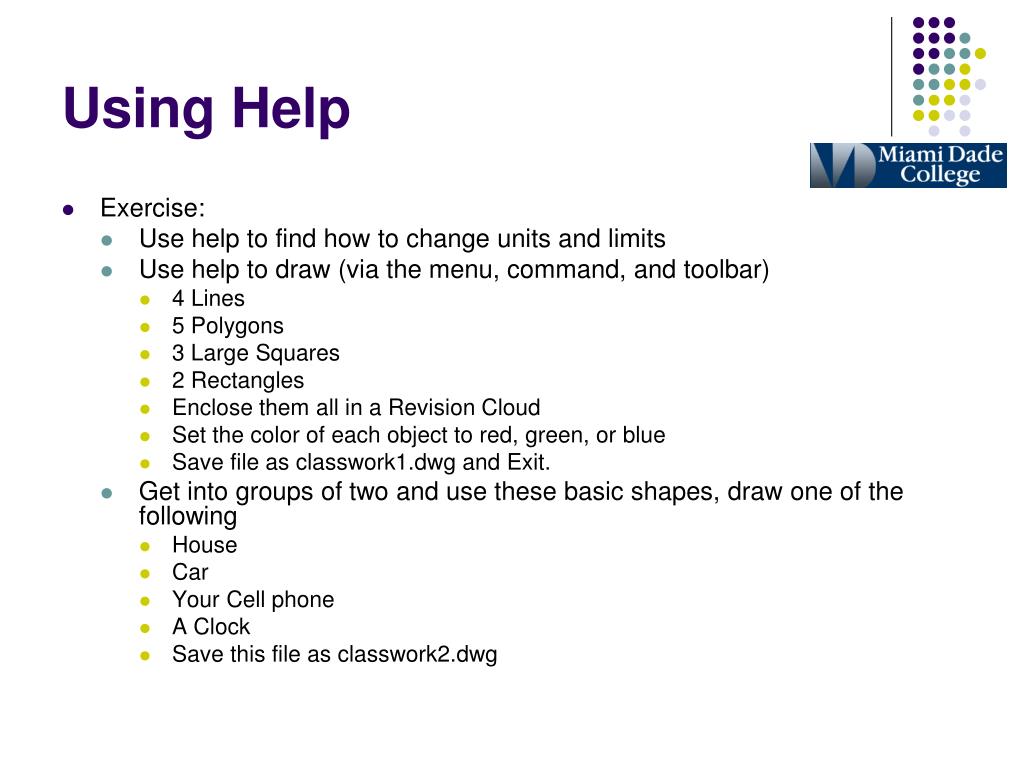 Using Help

Miami Dade College

- Exercise:
  - Use help to find how to change units and limits
  - Use help to draw (via the menu, command, and toolbar)
    - 4 Lines
    - 5 Polygons
    - 3 Large Squares
    - 2 Rectangles
    - Enclose them all in a Revision Cloud
    - Set the color of each object to red, green, or blue
    - Save file as classwork1.dwg and Exit.
  - Get into groups of two and use these basic shapes, draw one of the following
    - House
    - Car
    - Your Cell phone
    - A Clock
    - Save this file as classwork2.dwg